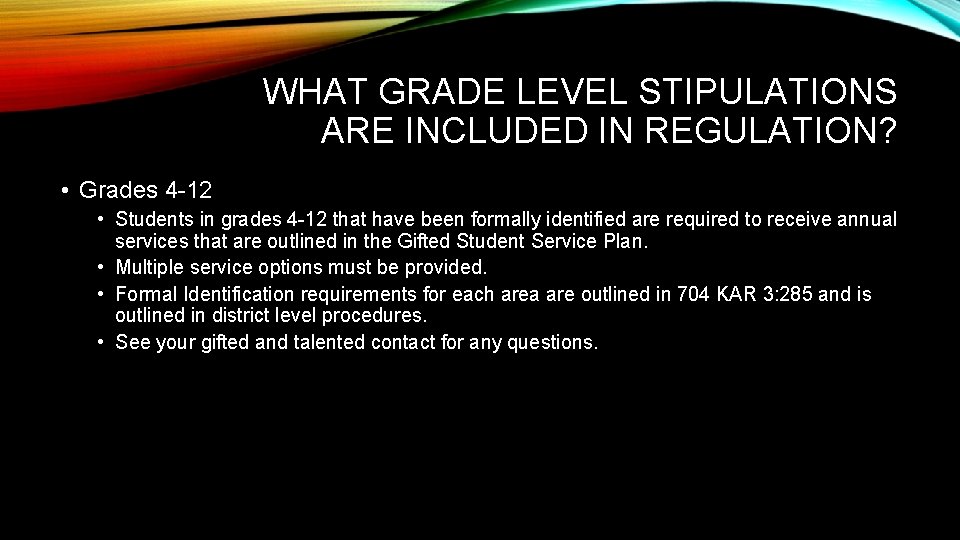 WHAT GRADE LEVEL STIPULATIONS ARE INCLUDED IN REGULATION?

• Grades 4-12

• Students in grades 4-12 that have been formally identified are required to receive annual services that are outlined in the Gifted Student Service Plan.
• Multiple service options must be provided.
• Formal Identification requirements for each area are outlined in 704 KAR 3:285 and is outlined in district level procedures.
• See your gifted and talented contact for any questions.